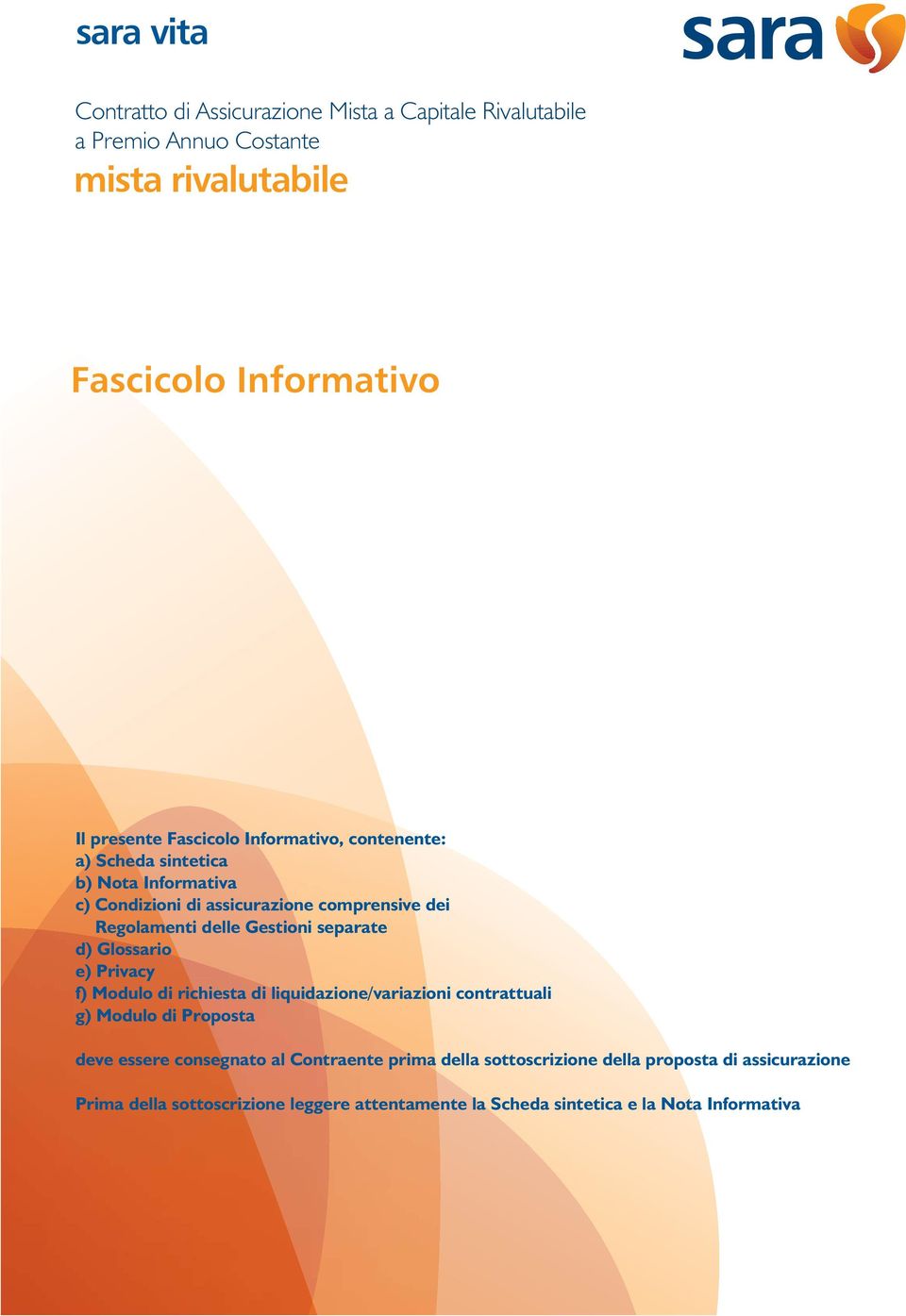 sara vita

sara

Contratto di Assicurazione Mista a Capitale Rivalutabile a Premio Annuo Costante

mista rivalutabile

Fascicolo Informativo

Il presente Fascicolo Informativo, contenente:
a) Scheda sintetica
b) Nota Informativa
c) Condizioni di assicurazione comprensive dei Regolamenti delle Gestioni separate
d) Glossario
e) Privacy
f) Modulo di richiesta di liquidazione/variazioni contrattuali
g) Modulo di Proposta

deve essere consegnato al Contraente prima della sottoscrizione della proposta di assicurazione

Prima della sottoscrizione leggere attentamente la Scheda sintetica e la Nota Informativa